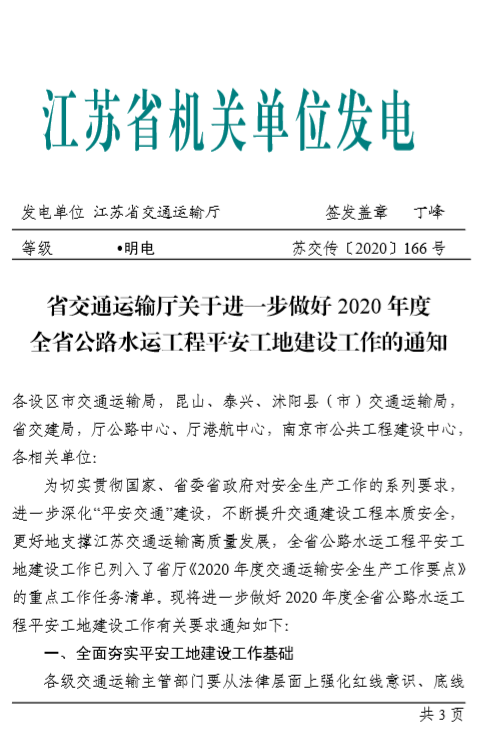 江苏省机关单位发电

发电单位 江苏省交通运输厅　　　　签发盖章　　丁峰

等级　　　•明电　　　　　　苏交传〔2020〕166 号

省交通运输厅关于进一步做好 2020 年度全省公路水运工程平安工地建设工作的通知

各设区市交通运输局，昆山、泰兴、沭阳县（市）交通运输局，省交建局，厅公路中心、厅港航中心，南京市公共工程建设中心，各相关单位:

为切实贯彻国家、省委省政府对安全生产工作的系列要求，进一步深化“平安交通”建设，不断提升交通建设工程本质安全，更好地支撑江苏交通运输高质量发展，全省公路水运工程平安工地建设工作已列入了省厅《2020 年度交通运输安全生产工作要点》的重点工作任务清单。现将进一步做好 2020 年度全省公路水运工程平安工地建设工作有关要求通知如下:

一、全面夯实平安工地建设工作基础

各级交通运输主管部门要从法律层面上强化红线意识、底线

共 3 页